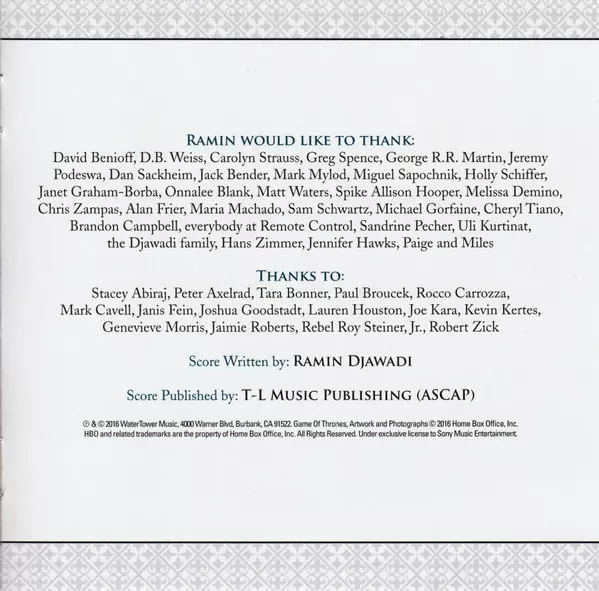 RAMIN WOULD LIKE TO THANK:
David Benioff, D.B. Weiss, Carolyn Strauss, Greg Spence, George R.R. Martin, Jeremy Podeswa, Dan Sackheim, Jack Bender, Mark Mylod, Miguel Sapochnik, Holly Schiffer, Janet Graham-Borba, Onnalee Blank, Matt Waters, Spike Allison Hooper, Melissa Demino, Chris Zampas, Alan Frier, Maria Machado, Sam Schwartz, Michael Gorfaine, Cheryl Tiano, Brandon Campbell, everybody at Remote Control, Sandrine Pecher, Uli Kurtinat, the Djawadi family, Hans Zimmer, Jennifer Hawks, Paige and Miles

THANKS TO:
Stacey Abiraj, Peter Axelrad, Tara Bonner, Paul Broucek, Rocco Carrozza, Mark Cavell, Janis Fein, Joshua Goodstadt, Lauren Houston, Joe Kara, Kevin Kertes, Genevieve Morris, Jaimie Roberts, Rebel Roy Steiner, Jr., Robert Zick

Score Written by: RAMIN DJAWADI

Score Published by: T-L MUSIC PUBLISHING (ASCAP)

℗ & © 2016 WaterTower Music, 4000 Warner Blvd, Burbank, CA 91522. Game Of Thrones, Artwork and Photographs © 2016 Home Box Office, Inc. HBO and related trademarks are the property of Home Box Office, Inc. All Rights Reserved. Under exclusive license to Sony Music Entertainment.